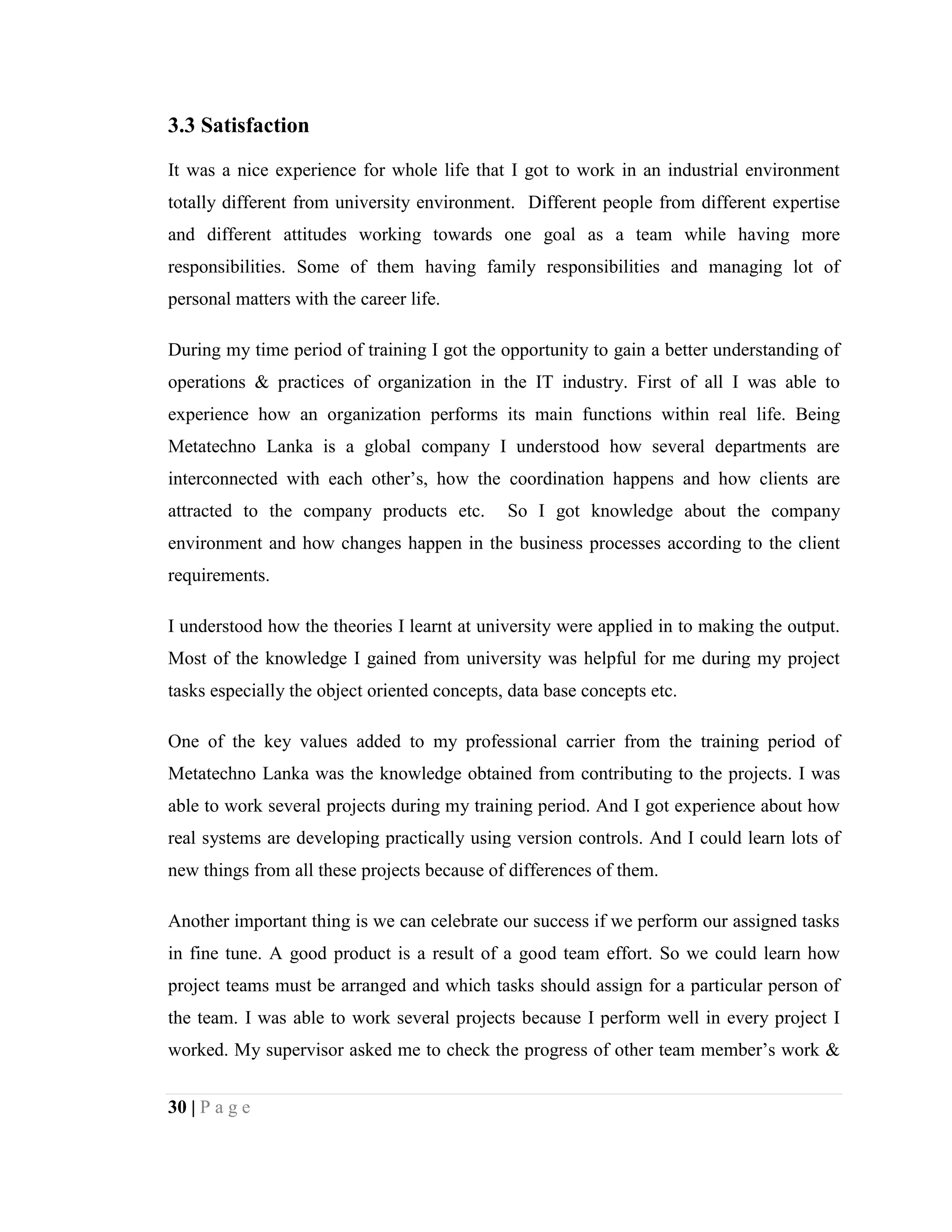 3.3 Satisfaction

It was a nice experience for whole life that I got to work in an industrial environment totally different from university environment. Different people from different expertise and different attitudes working towards one goal as a team while having more responsibilities. Some of them having family responsibilities and managing lot of personal matters with the career life.

During my time period of training I got the opportunity to gain a better understanding of operations & practices of organization in the IT industry. First of all I was able to experience how an organization performs its main functions within real life. Being Metatechno Lanka is a global company I understood how several departments are interconnected with each other's, how the coordination happens and how clients are attracted to the company products etc. So I got knowledge about the company environment and how changes happen in the business processes according to the client requirements.

I understood how the theories I learnt at university were applied in to making the output. Most of the knowledge I gained from university was helpful for me during my project tasks especially the object oriented concepts, data base concepts etc.

One of the key values added to my professional carrier from the training period of Metatechno Lanka was the knowledge obtained from contributing to the projects. I was able to work several projects during my training period. And I got experience about how real systems are developing practically using version controls. And I could learn lots of new things from all these projects because of differences of them.

Another important thing is we can celebrate our success if we perform our assigned tasks in fine tune. A good product is a result of a good team effort. So we could learn how project teams must be arranged and which tasks should assign for a particular person of the team. I was able to work several projects because I perform well in every project I worked. My supervisor asked me to check the progress of other team member's work &

30 | P a g e